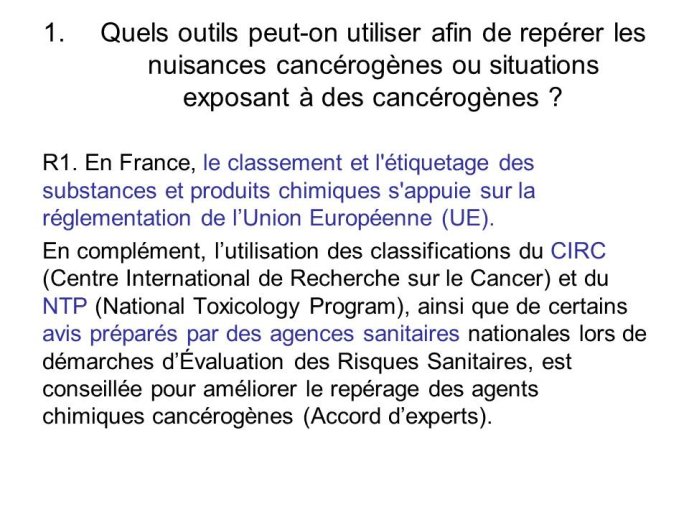 1. Quels outils peut-on utiliser afin de repérer les nuisances cancérogènes ou situations exposant à des cancérogènes ?

R1. En France, le classement et l'étiquetage des substances et produits chimiques s'appuie sur la réglementation de l'Union Européenne (UE).

En complément, l'utilisation des classifications du CIRC (Centre International de Recherche sur le Cancer) et du NTP (National Toxicology Program), ainsi que de certains avis préparés par des agences sanitaires nationales lors de démarches d'Évaluation des Risques Sanitaires, est conseillée pour améliorer le repérage des agents chimiques cancérogènes (Accord d'experts).